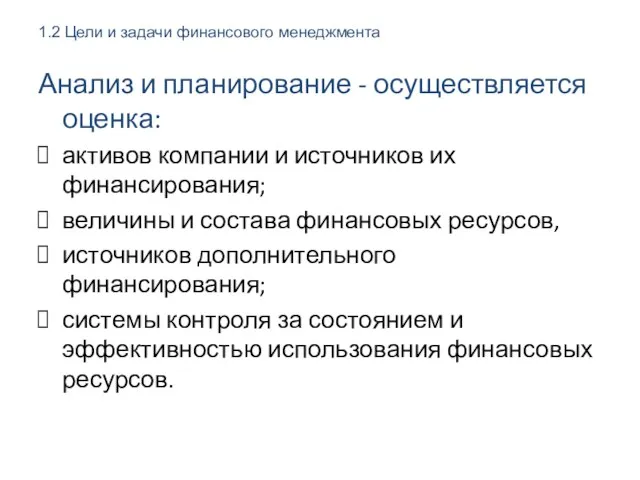 1.2 Цели и задачи финансового менеджмента

Анализ и планирование - осуществляется оценка:

активов компании и источников их финансирования;

величины и состава финансовых ресурсов,

источников дополнительного финансирования;

системы контроля за состоянием и эффективностью использования финансовых ресурсов.